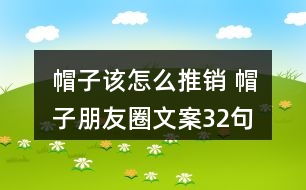 帽子该怎么推销 帽子朋友圈文案32句